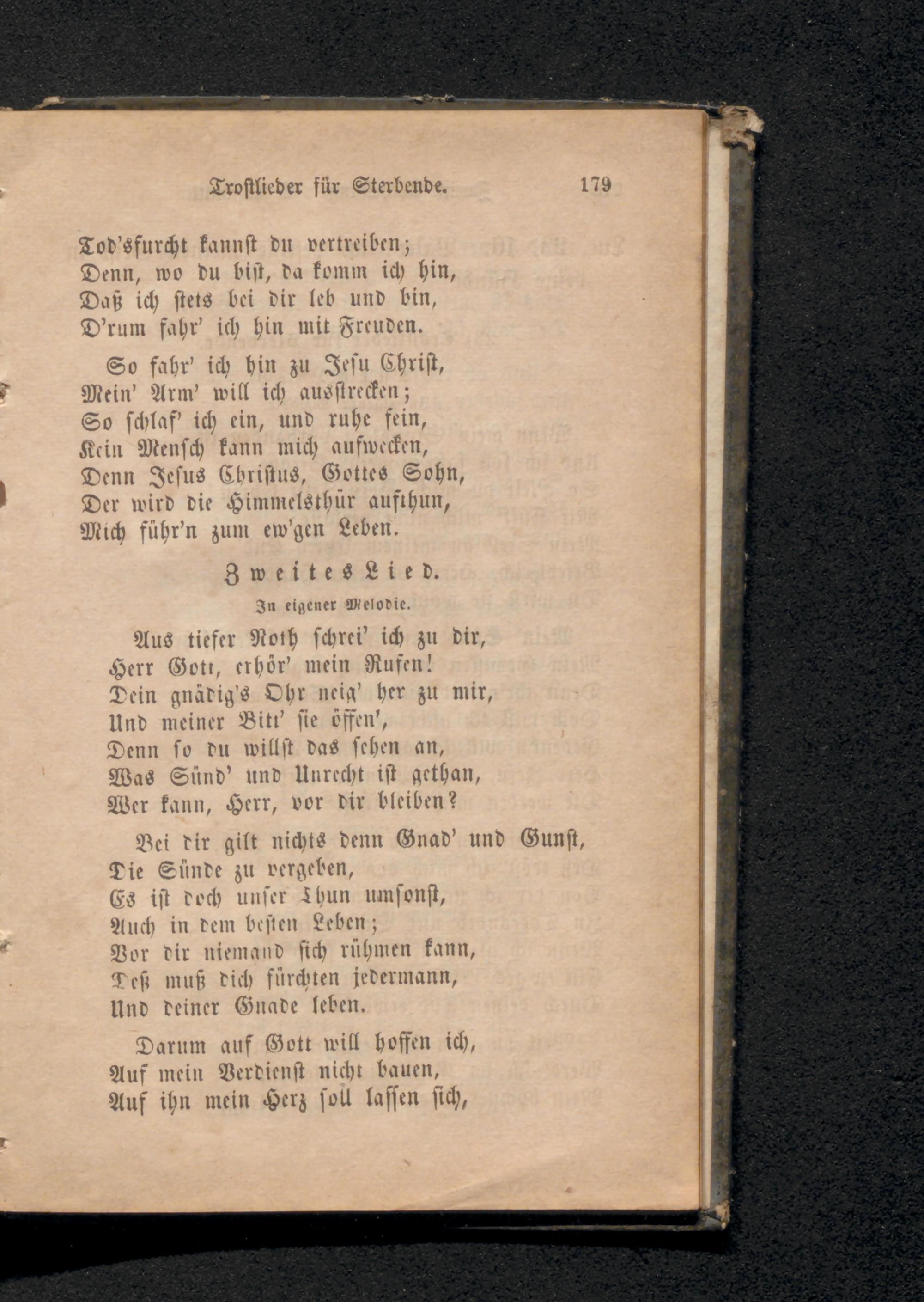 Trostlieder für Sterbende. 179

Tod'sfurcht kannst du vertreiben;
Denn, wo du bist, da komm ich hin,
Daß ich stets bei dir leb und bin,
D'rum fahr' ich hin mit Freuden.

So fahr' ich hin zu Jesu Christ,
Mein' Arm' will ich ausstrecken;
So schlaf' ich ein, und ruhe fein,
Kein Mensch kann mich aufwecken,
Denn Jesus Christus, Gottes Sohn,
Der wird die Himmelsthür aufthun,
Mich führ'n zum ew'gen Leben.

Zweites Lied.

In eigener Melodie.

Aus tiefer Noth schrei' ich zu dir,
Herr Gott, erhör' mein Rufen!
Dein gnädig's Ohr neig' her zu mir,
Und meiner Bitt' sie öffen',
Denn so du willst das sehen an,
Was Sünd' und Unrecht ist gethan,
Wer kann, Herr, vor dir bleiben?

Bei dir gilt nichts denn Gnad' und Gunst,
Die Sünde zu vergeben,
Es ist doch unser Thun umsonst,
Auch in dem besten Leben;
Vor dir niemand sich rühmen kann,
Deß muß dich fürchten jedermann,
Und deiner Gnade leben.

Darum auf Gott will hoffen ich,
Auf mein Verdienst nicht bauen,
Auf ihn mein Herz soll lassen sich,